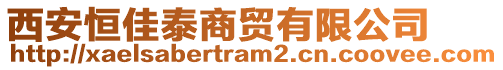 西安恒佳泰商贸有限公司
http://xaelsabertram2.cn.coovee.com